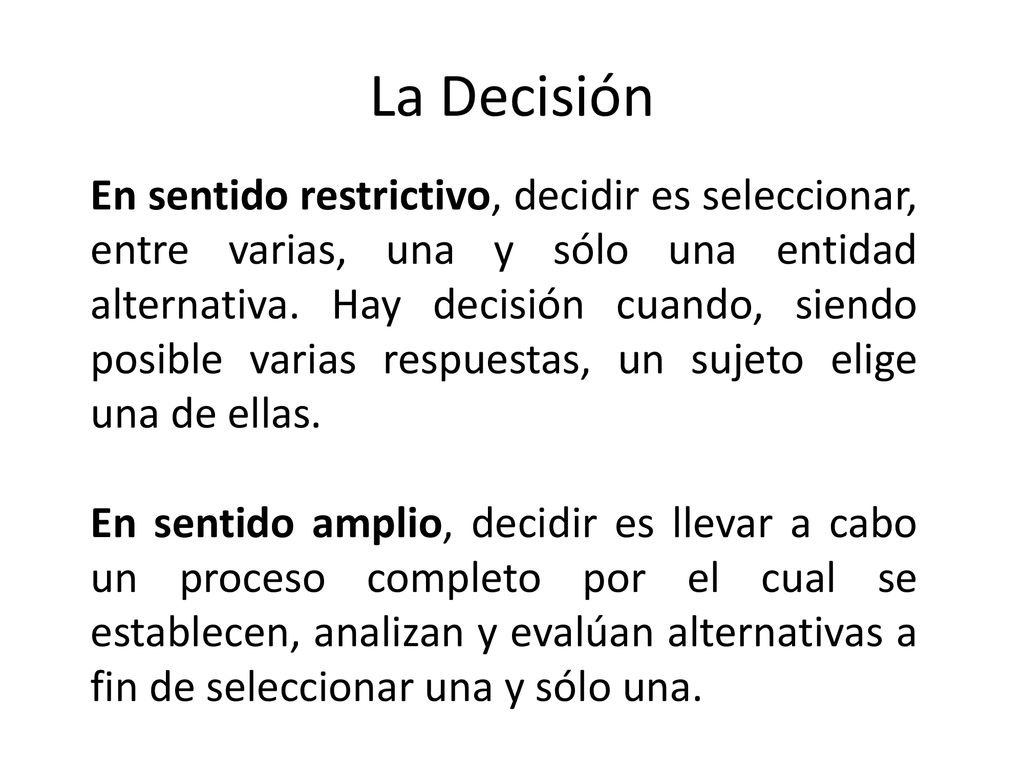 La Decisión

En sentido restrictivo, decidir es seleccionar, entre varias, una y sólo una entidad alternativa. Hay decisión cuando, siendo posible varias respuestas, un sujeto elige una de ellas.

En sentido amplio, decidir es llevar a cabo un proceso completo por el cual se establecen, analizan y evalúan alternativas a fin de seleccionar una y sólo una.